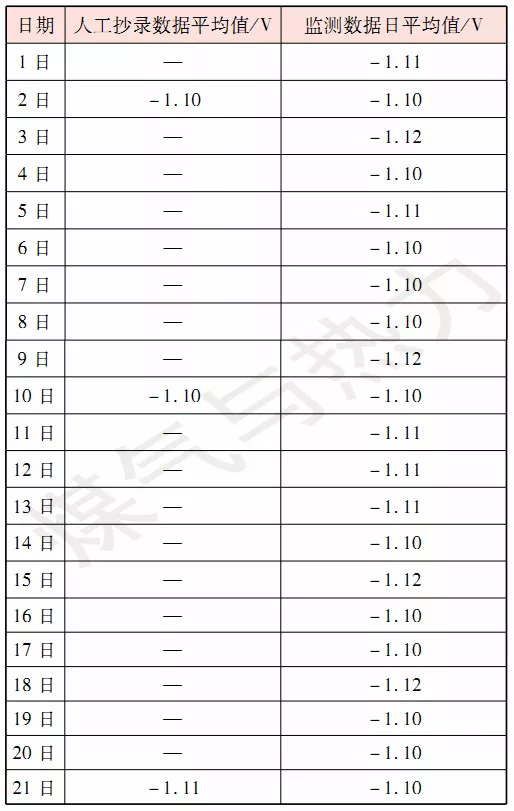 | 日期 | 人工抄录数据平均值/V | 监测数据日平均值/V |
|---|---|---|
| 1日 | — | -1.11 |
| 2日 | -1.10 | -1.10 |
| 3日 | — | -1.12 |
| 4日 | — | -1.10 |
| 5日 | — | -1.11 |
| 6日 | — | -1.10 |
| 7日 | — | -1.10 |
| 8日 | — | -1.10 |
| 9日 | — | -1.12 |
| 10日 | -1.10 | -1.10 |
| 11日 | — | -1.11 |
| 12日 | — | -1.11 |
| 13日 | — | -1.11 |
| 14日 | — | -1.10 |
| 15日 | — | -1.12 |
| 16日 | — | -1.10 |
| 17日 | — | -1.10 |
| 18日 | — | -1.12 |
| 19日 | — | -1.10 |
| 20日 | — | -1.10 |
| 21日 | -1.11 | -1.10 |

煤气与热力